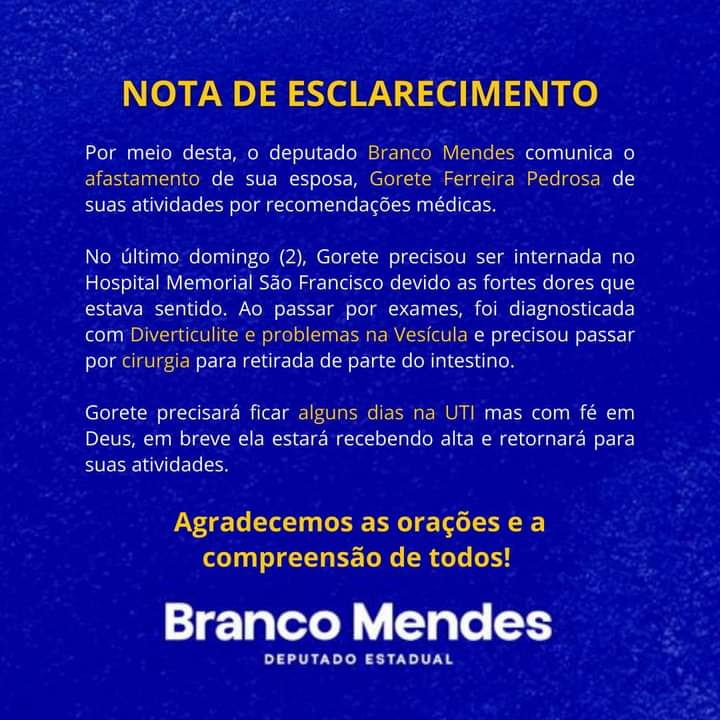 NOTA DE ESCLARECIMENTO

Por meio desta, o deputado Branco Mendes comunica o afastamento de sua esposa, Gorete Ferreira Pedrosa de suas atividades por recomendações médicas.

No último domingo (2), Gorete precisou ser internada no Hospital Memorial São Francisco devido as fortes dores que estava sentido. Ao passar por exames, foi diagnosticada com Diverticulite e problemas na Vesícula e precisou passar por cirurgia para retirada de parte do intestino.

Gorete precisará ficar alguns dias na UTI mas com fé em Deus, em breve ela estará recebendo alta e retornará para suas atividades.

Agradecemos as orações e a compreensão de todos!

Branco Mendes
DEPUTADO ESTADUAL